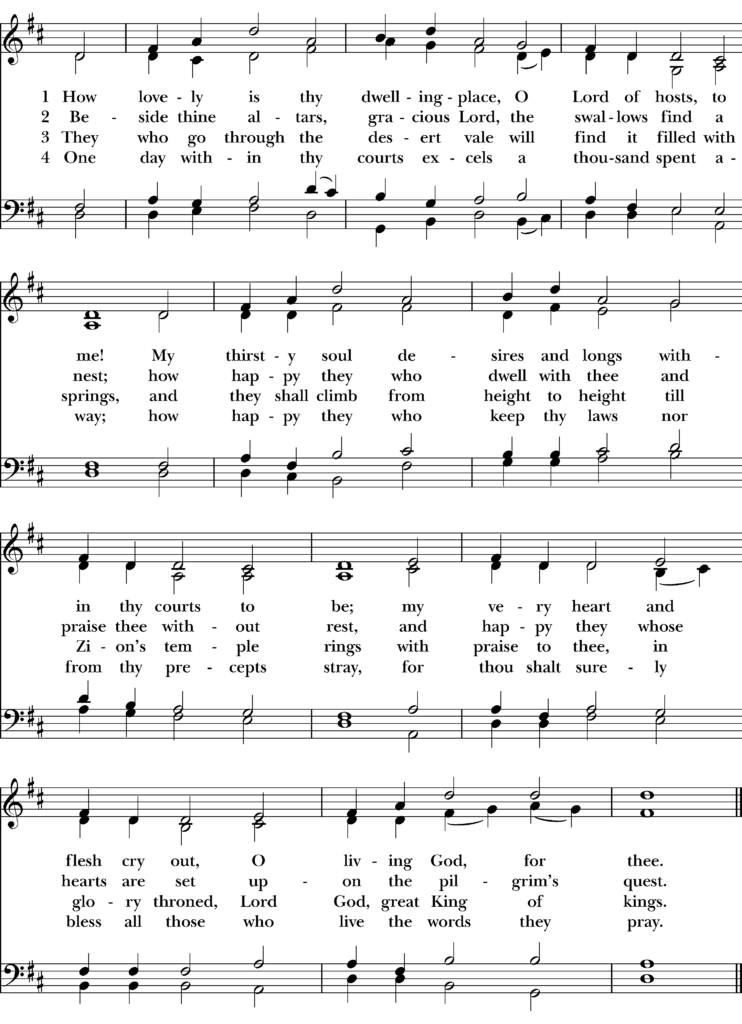 1 How love - ly is thy dwell - ing - place, O Lord of hosts, to
2 Be - side thine al - tars, gra - cious Lord, the swal - lows find a
3 They who go through the des - ert vale will find it filled with
4 One day with - in thy courts ex - cels a thou - sand spent a -

me! My thirst - y soul de - sires and longs with -
nest; how hap - py they who dwell with thee and
springs, and they shall climb from height to height till
way; how hap - py they who keep thy laws nor

in thy courts to be; my ve - ry heart and
praise thee with - out rest, and hap - py they whose
Zi - on's tem - ple rings with praise to thee, in
from thy pre - cepts stray, for thou shalt sure - ly

flesh cry out, O liv - ing God, for thee.
hearts are set up - on the pil - grim's quest.
glo - ry throned, Lord God, great King of kings.
bless all those who live the words they pray.